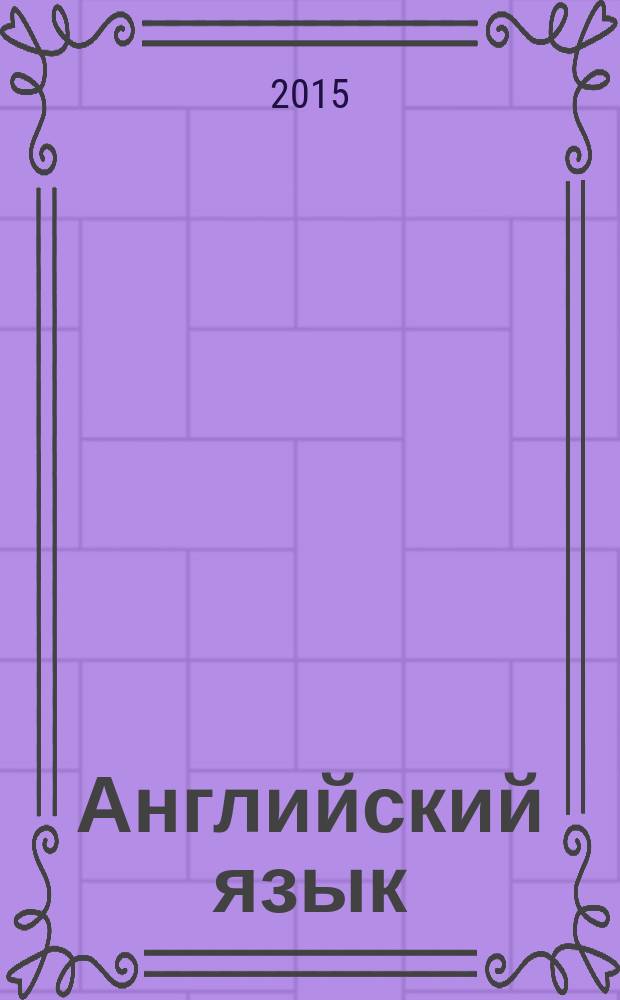 2015

Английский язык